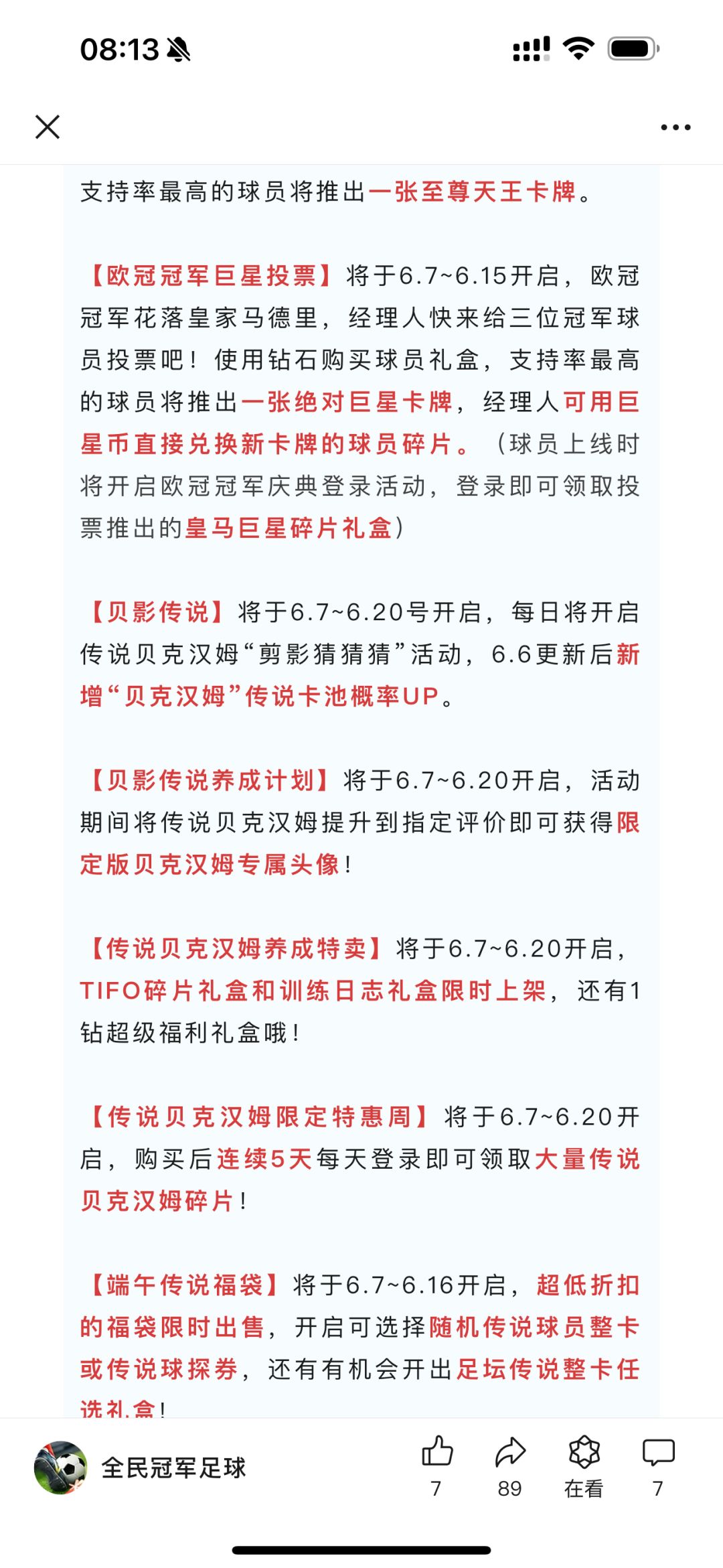 08:13

支持率最高的球员将推出一张至尊天王卡牌。

【欧冠冠军巨星投票】将于6.7~6.15开启，欧冠冠军花落皇家马德里，经理人快来给三位冠军球员投票吧！使用钻石购买球员礼盒，支持率最高的球员将推出一张绝对巨星卡牌，经理人可用巨星币直接兑换新卡牌的球员碎片。（球员上线时将开启欧冠冠军庆典登录活动，登录即可领取投票推出的皇马巨星碎片礼盒）

【贝影传说】将于6.7~6.20号开启，每日将开启传说贝克汉姆“剪影猜猜猜”活动，6.6更新后新增“贝克汉姆”传说卡池概率UP。

【贝影传说养成计划】将于6.7~6.20开启，活动期间将传说贝克汉姆提升到指定评价即可获得限定版贝克汉姆专属头像！

【传说贝克汉姆养成特卖】将于6.7~6.20开启，TIFO碎片礼盒和训练日志礼盒限时上架，还有1钻超级福利礼盒哦！

【传说贝克汉姆限定特惠周】将于6.7~6.20开启，购买后连续5天每天登录即可领取大量传说贝克汉姆碎片！

【端午传说福袋】将于6.7~6.16开启，超低折扣的福袋限时出售，开启可选择随机传说球员整卡或传说球探券，还有有机会开出足坛传说整卡任选礼盒！

全民冠军足球
7
89
在看
7